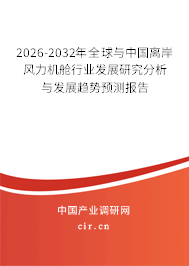 2026-2032年全球与中国离岸风力机舱行业发展研究分析与发展趋势预测报告

中国产业调研网

cir.cn